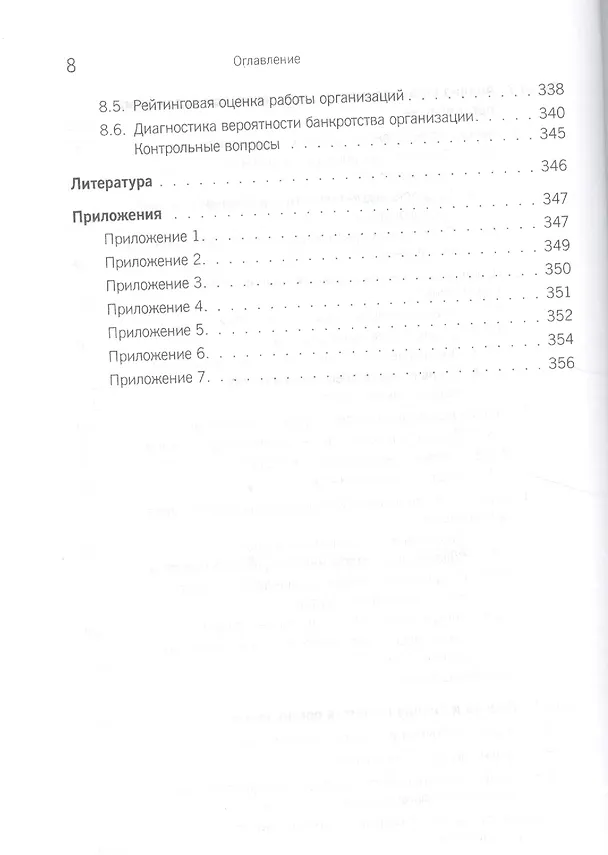 8 Оглавление

8.5. Рейтинговая оценка работы организаций 338
8.6. Диагностика вероятности банкротства организации 340
Контрольные вопросы 345

Литература 346

Приложения 347
Приложение 1 347
Приложение 2 349
Приложение 3 350
Приложение 4 351
Приложение 5 352
Приложение 6 354
Приложение 7 356